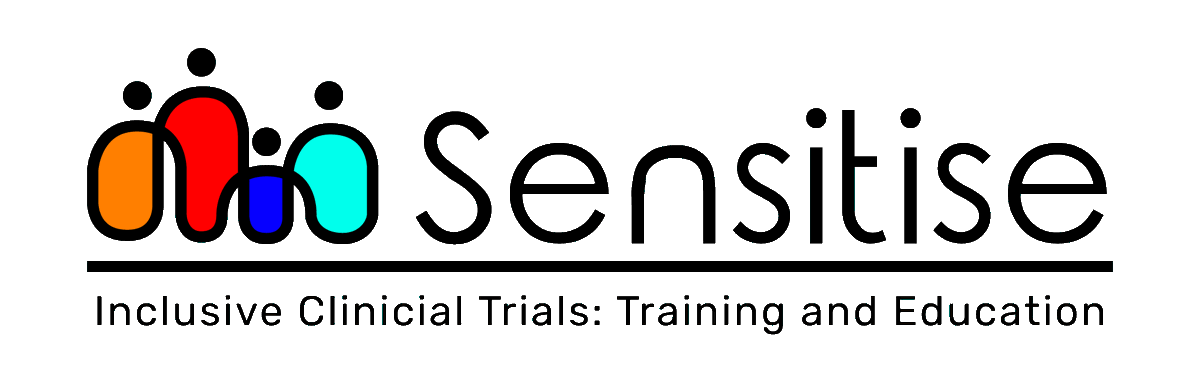 Sensitise

Inclusive Clinicial Trials: Training and Education